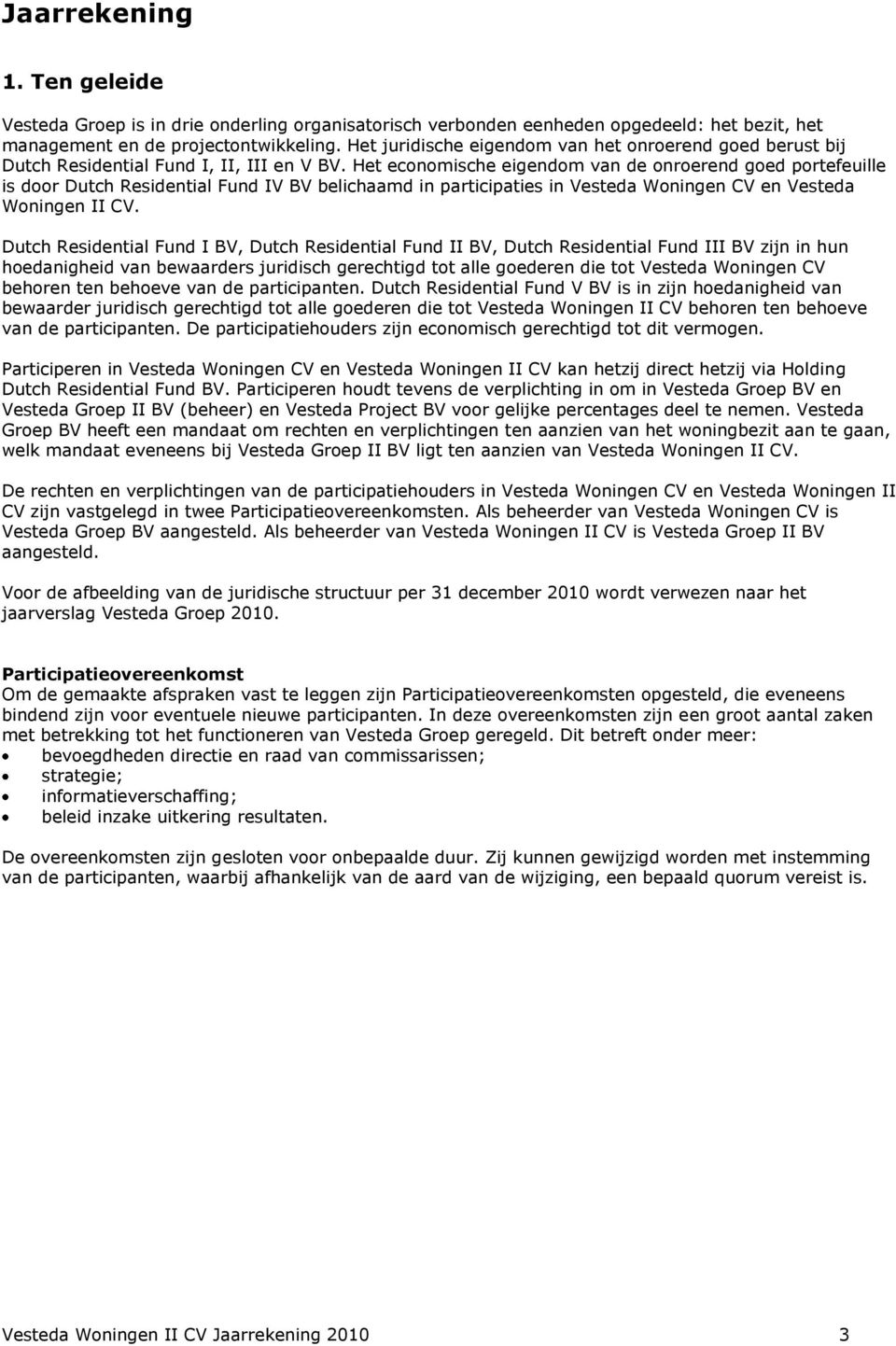 Jaarrekening

1. Ten geleide

Vesteda Groep is in drie onderling organisatorisch verbonden eenheden opgedeeld: het bezit, het management en de projectontwikkeling. Het juridische eigendom van het onroerend goed berust bij Dutch Residential Fund I, II, III en V BV. Het economische eigendom van de onroerend goed portefeuille is door Dutch Residential Fund IV BV belichaamd in participaties in Vesteda Woningen CV en Vesteda Woningen II CV.

Dutch Residential Fund I BV, Dutch Residential Fund II BV, Dutch Residential Fund III BV zijn in hun hoedanigheid van bewaarders juridisch gerechtigd tot alle goederen die tot Vesteda Woningen CV behoren ten behoeve van de participanten. Dutch Residential Fund V BV is in zijn hoedanigheid van bewaarder juridisch gerechtigd tot alle goederen die tot Vesteda Woningen II CV behoren ten behoeve van de participanten. De participatiehouders zijn economisch gerechtigd tot dit vermogen.

Participeren in Vesteda Woningen CV en Vesteda Woningen II CV kan hetzij direct hetzij via Holding Dutch Residential Fund BV. Participeren houdt tevens de verplichting in om in Vesteda Groep BV en Vesteda Groep II BV (beheer) en Vesteda Project BV voor gelijke percentages deel te nemen. Vesteda Groep BV heeft een mandaat om rechten en verplichtingen ten aanzien van het woningbezit aan te gaan, welk mandaat eveneens bij Vesteda Groep II BV ligt ten aanzien van Vesteda Woningen II CV.

De rechten en verplichtingen van de participatiehouders in Vesteda Woningen CV en Vesteda Woningen II CV zijn vastgelegd in twee Participatieovereenkomsten. Als beheerder van Vesteda Woningen CV is Vesteda Groep BV aangesteld. Als beheerder van Vesteda Woningen II CV is Vesteda Groep II BV aangesteld.

Voor de afbeelding van de juridische structuur per 31 december 2010 wordt verwezen naar het jaarverslag Vesteda Groep 2010.

Participatieovereenkomst
Om de gemaakte afspraken vast te leggen zijn Participatieovereenkomsten opgesteld, die eveneens bindend zijn voor eventuele nieuwe participanten. In deze overeenkomsten zijn een groot aantal zaken met betrekking tot het functioneren van Vesteda Groep geregeld. Dit betreft onder meer:
• bevoegdheden directie en raad van commissarissen;
• strategie;
• informatieverschaffing;
• beleid inzake uitkering resultaten.

De overeenkomsten zijn gesloten voor onbepaalde duur. Zij kunnen gewijzigd worden met instemming van de participanten, waarbij afhankelijk van de aard van de wijziging, een bepaald quorum vereist is.

Vesteda Woningen II CV Jaarrekening 2010 3